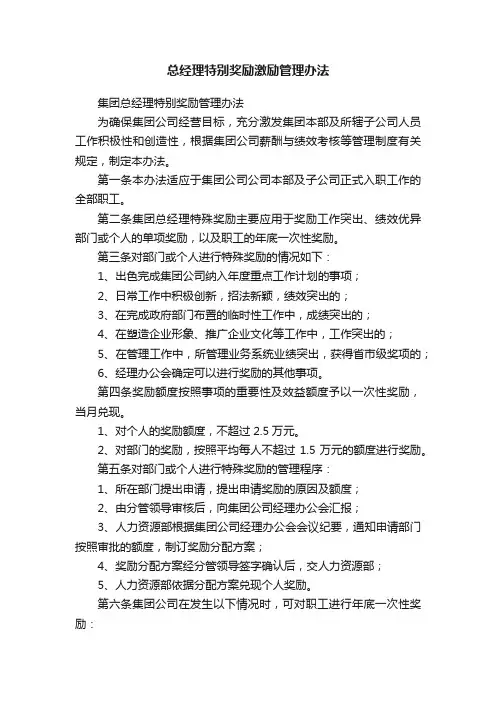 总经理特别奖励激励管理办法

集团总经理特别奖励管理办法

为确保集团公司经营目标，充分激发集团本部及所辖子公司人员工作积极性和创造性，根据集团公司薪酬与绩效考核等管理制度有关规定，制定本办法。

第一条本办法适应于集团公司公司本部及子公司正式入职工作的全部职工。

第二条集团总经理特殊奖励主要应用于奖励工作突出、绩效优异部门或个人的单项奖励，以及职工的年底一次性奖励。

第三条对部门或个人进行特殊奖励的情况如下：

1、出色完成集团公司纳入年度重点工作计划的事项；

2、日常工作中积极创新，招法新颖，绩效突出的；

3、在完成政府部门布置的临时性工作中，成绩突出的；

4、在塑造企业形象、推广企业文化等工作中，工作突出的；

5、在管理工作中，所管理业务系统业绩突出，获得省市级奖项的；

6、经理办公会确定可以进行奖励的其他事项。

第四条奖励额度按照事项的重要性及效益额度予以一次性奖励，当月兑现。

1、对个人的奖励额度，不超过 2.5 万元。

2、对部门的奖励，按照平均每人不超过 1.5 万元的额度进行奖励。

第五条对部门或个人进行特殊奖励的管理程序：

1、所在部门提出申请，提出申请奖励的原因及额度；

2、由分管领导审核后，向集团公司经理办公会汇报；

3、人力资源部根据集团公司经理办公会会议纪要，通知申请部门按照审批的额度，制订奖励分配方案；

4、奖励分配方案经分管领导签字确认后，交人力资源部；

5、人力资源部依据分配方案兑现个人奖励。

第六条集团公司在发生以下情况时，可对职工进行年底一次性奖励：